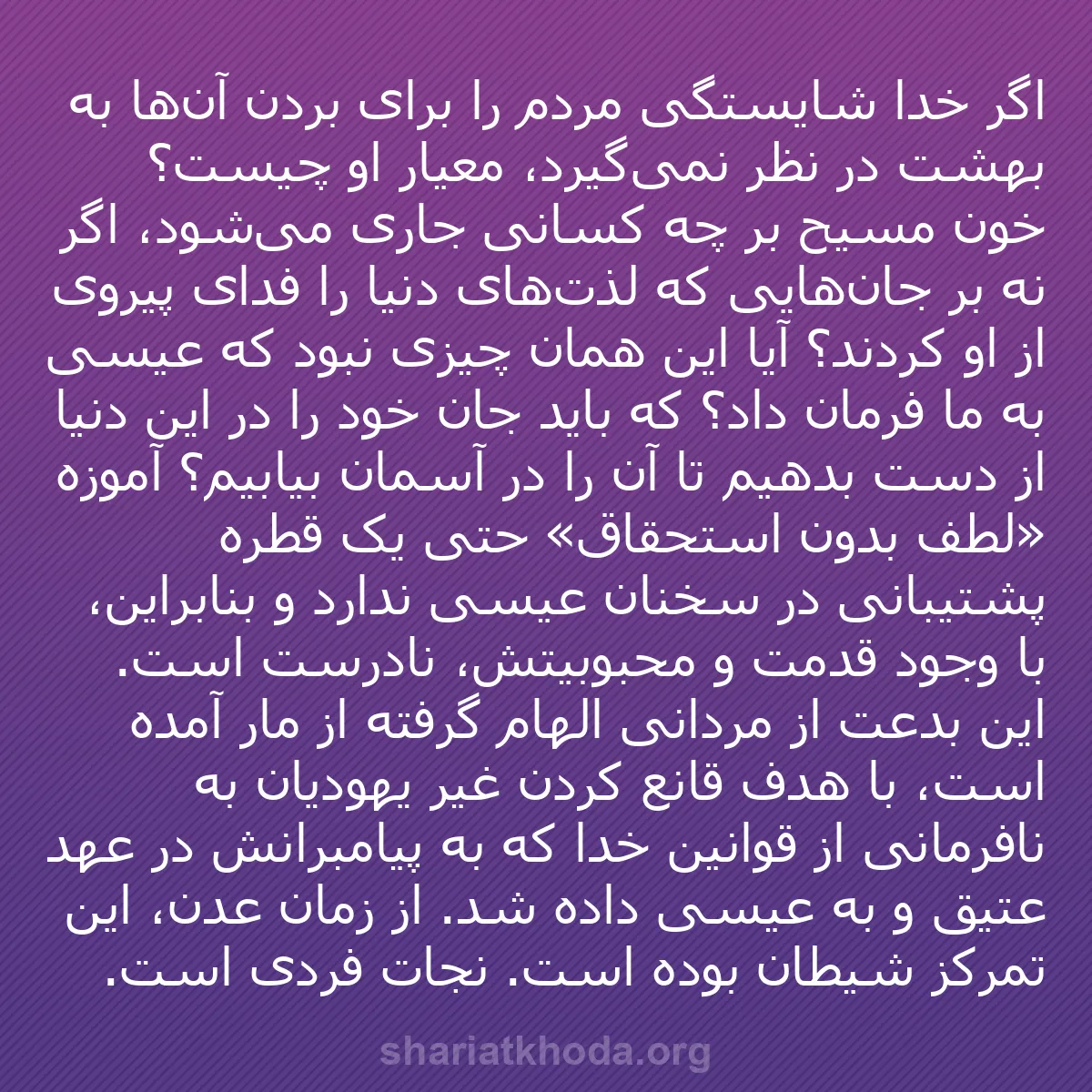 اگر خدا شایستگی مردم را برای بردن آن‌ها به بهشت در نظر نمی‌گیرد، معیار او چیست؟ خون مسیح بر چه کسانی جاری می‌شود، اگر نه بر جان‌هایی که لذت‌های دنیا را فدای پیروی از او کردند؟ آیا این همان چیزی نبود که عیسی به ما فرمان داد؟ که باید جان خود را در این دنیا از دست بدهیم تا آن را در آسمان بیابیم؟ آموزه «لطف بدون استحقاق» حتی یک قطره پشتیبانی در سخنان عیسی ندارد و بنابراین، با وجود قدمت و محبوبیتش، نادرست است. این بدعت از مردانی الهام گرفته از مار آمده است، با هدف قانع کردن غیر یهودیان به نافرمانی از قوانین خدا که به پیامبرانش در عهد عتیق و به عیسی داده شد. از زمان عدن، این تمرکز شیطان بوده است. نجات فردی است.

shariatkhoda.org